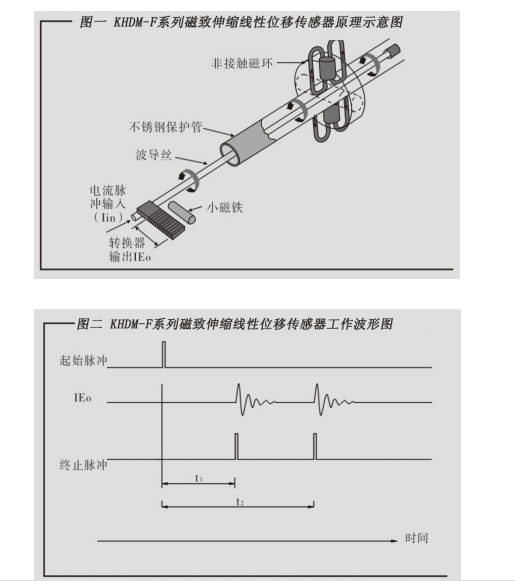 图一 KHDM-F系列磁致伸缩线性位移传感器原理示意图

非接触磁环

不锈钢保护管

波导丝

电流脉冲输入（Iin）

小磁铁

转换器输出IEo

图二 KHDM-F系列磁致伸缩线性位移传感器工作波形图

起始脉冲

IEo

终止脉冲

$t_1$

$t_2$

时间